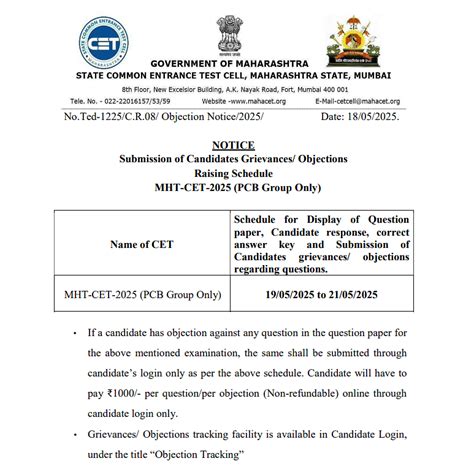 STATE COMMON ENTRANCE TEST CELL
CET
MAHARASHTRA

GOVERNMENT OF MAHARASHTRA
STATE COMMON ENTRANCE TEST CELL, MAHARASHTRA STATE, MUMBAI
8th Floor, New Excelsior Building, A.K. Nayak Road, Fort, Mumbai 400 001
Tele. No. - 022-22016157/53/59 Website -www.mahacet.org E-Mail-cetcell@mahacet.org

No.Ted-1225/C.R.08/ Objection Notice/2025/ Date: 18/05/2025.

NOTICE
Submission of Candidates Grievances/ Objections
Raising Schedule
MHT-CET-2025 (PCB Group Only)

| Name of CET | Schedule for Display of Question paper, Candidate response, correct answer key and Submission of Candidates grievances/ objections regarding questions. |
|---|---|
| MHT-CET-2025 (PCB Group Only) | 19/05/2025 to 21/05/2025 |

• If a candidate has objection against any question in the question paper for the above mentioned examination, the same shall be submitted through candidate's login only as per the above schedule. Candidate will have to pay ₹1000/- per question/per objection (Non-refundable) online through candidate login only.

• Grievances/ Objections tracking facility is available in Candidate Login, under the title "Objection Tracking"